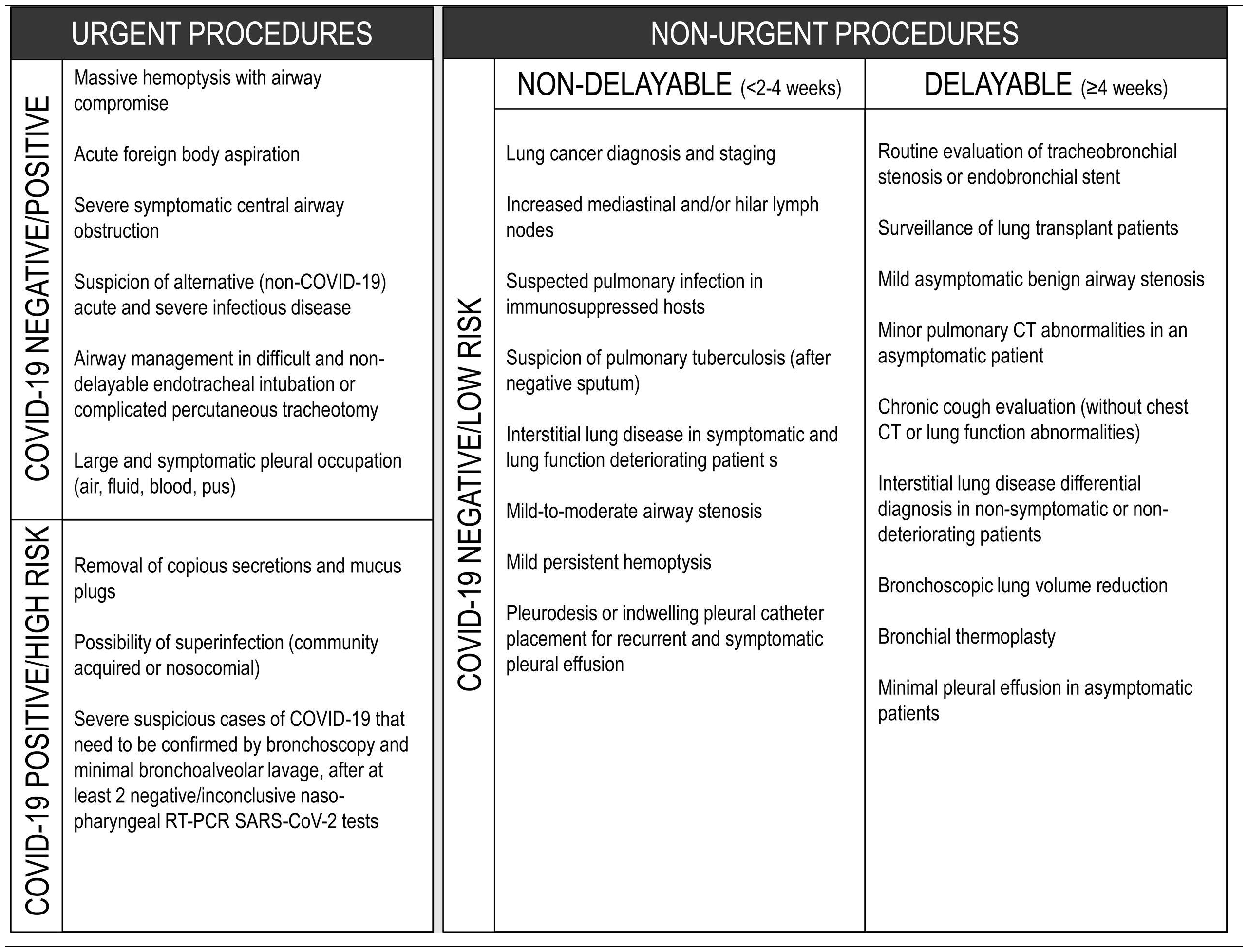 URGENT PROCEDURES

COVID-19 NEGATIVE/POSITIVE

Massive hemoptysis with airway compromise

Acute foreign body aspiration

Severe symptomatic central airway obstruction

Suspicion of alternative (non-COVID-19) acute and severe infectious disease

Airway management in difficult and non-delayable endotracheal intubation or complicated percutaneous tracheotomy

Large and symptomatic pleural occupation (air, fluid, blood, pus)

COVID-19 POSITIVE/HIGH RISK

Removal of copious secretions and mucus plugs

Possibility of superinfection (community acquired or nosocomial)

Severe suspicious cases of COVID-19 that need to be confirmed by bronchoscopy and minimal bronchoalveolar lavage, after at least 2 negative/inconclusive naso-pharyngeal RT-PCR SARS-CoV-2 tests

NON-URGENT PROCEDURES

COVID-19 NEGATIVE/LOW RISK

NON-DELAYABLE (<2-4 weeks)

Lung cancer diagnosis and staging

Increased mediastinal and/or hilar lymph nodes

Suspected pulmonary infection in immunosuppressed hosts

Suspicion of pulmonary tuberculosis (after negative sputum)

Interstitial lung disease in symptomatic and lung function deteriorating patient s

Mild-to-moderate airway stenosis

Mild persistent hemoptysis

Pleurodesis or indwelling pleural catheter placement for recurrent and symptomatic pleural effusion

DELAYABLE (≥4 weeks)

Routine evaluation of tracheobronchial stenosis or endobronchial stent

Surveillance of lung transplant patients

Mild asymptomatic benign airway stenosis

Minor pulmonary CT abnormalities in an asymptomatic patient

Chronic cough evaluation (without chest CT or lung function abnormalities)

Interstitial lung disease differential diagnosis in non-symptomatic or non-deteriorating patients

Bronchoscopic lung volume reduction

Bronchial thermoplasty

Minimal pleural effusion in asymptomatic patients